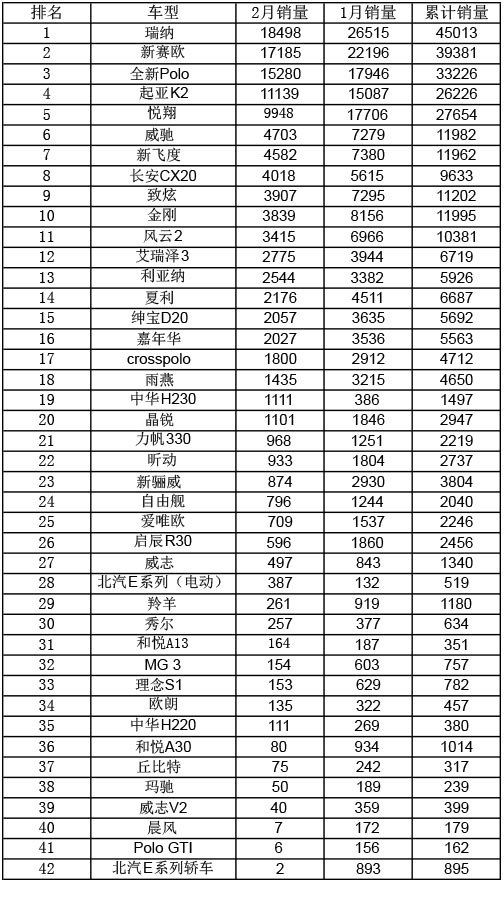 | 排名 | 车型 | 2月销量 | 1月销量 | 累计销量 |
|---|---|---|---|---|
| 1 | 瑞纳 | 18498 | 26515 | 45013 |
| 2 | 新赛欧 | 17185 | 22196 | 39381 |
| 3 | 全新Polo | 15280 | 17946 | 33226 |
| 4 | 起亚K2 | 11139 | 15087 | 26226 |
| 5 | 悦翔 | 9948 | 17706 | 27654 |
| 6 | 威驰 | 4703 | 7279 | 11982 |
| 7 | 新飞度 | 4582 | 7380 | 11962 |
| 8 | 长安CX20 | 4018 | 5615 | 9633 |
| 9 | 致炫 | 3907 | 7295 | 11202 |
| 10 | 金刚 | 3839 | 8156 | 11995 |
| 11 | 风云2 | 3415 | 6966 | 10381 |
| 12 | 艾瑞泽3 | 2775 | 3944 | 6719 |
| 13 | 利亚纳 | 2544 | 3382 | 5926 |
| 14 | 夏利 | 2176 | 4511 | 6687 |
| 15 | 绅宝D20 | 2057 | 3635 | 5692 |
| 16 | 嘉年华 | 2027 | 3536 | 5563 |
| 17 | crosspolo | 1800 | 2912 | 4712 |
| 18 | 雨燕 | 1435 | 3215 | 4650 |
| 19 | 中华H230 | 1111 | 386 | 1497 |
| 20 | 晶锐 | 1101 | 1846 | 2947 |
| 21 | 力帆330 | 968 | 1251 | 2219 |
| 22 | 昕动 | 933 | 1804 | 2737 |
| 23 | 新骊威 | 874 | 2930 | 3804 |
| 24 | 自由舰 | 796 | 1244 | 2040 |
| 25 | 爱唯欧 | 709 | 1537 | 2246 |
| 26 | 启辰R30 | 596 | 1860 | 2456 |
| 27 | 威志 | 497 | 843 | 1340 |
| 28 | 北汽E系列（电动） | 387 | 132 | 519 |
| 29 | 羚羊 | 261 | 919 | 1180 |
| 30 | 秀尔 | 257 | 377 | 634 |
| 31 | 和悦A13 | 164 | 187 | 351 |
| 32 | MG 3 | 154 | 603 | 757 |
| 33 | 理念S1 | 153 | 629 | 782 |
| 34 | 欧朗 | 135 | 322 | 457 |
| 35 | 中华H220 | 111 | 269 | 380 |
| 36 | 和悦A30 | 80 | 934 | 1014 |
| 37 | 丘比特 | 75 | 242 | 317 |
| 38 | 玛驰 | 50 | 189 | 239 |
| 39 | 威志V2 | 40 | 359 | 399 |
| 40 | 晨风 | 7 | 172 | 179 |
| 41 | Polo GTI | 6 | 156 | 162 |
| 42 | 北汽E系列轿车 | 2 | 893 | 895 |